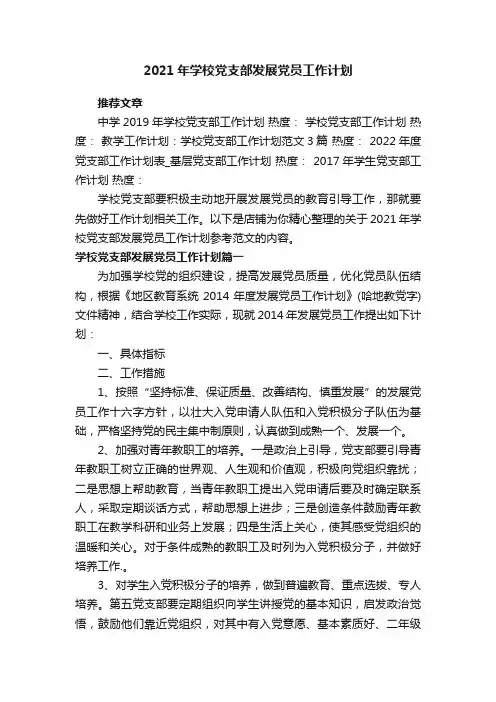 2021 年学校党支部发展党员工作计划

推荐文章

中学 2019 年学校党支部工作计划 热度： 学校党支部工作计划 热度： 教学工作计划：学校党支部工作计划范文 3 篇 热度： 2022 年度党支部工作计划表_基层党支部工作计划 热度： 2017 年学生党支部工作计划 热度：

学校党支部要积极主动地开展发展党员的教育引导工作，那就要先做好工作计划相关工作。以下是店铺为你精心整理的关于 2021 年学校党支部发展党员工作计划参考范文的内容。

学校党支部发展党员工作计划篇一

为加强学校党的组织建设，提高发展党员质量，优化党员队伍结构，根据《地区教育系统 2014 年度发展党员工作计划》(哈地教党字)文件精神，结合学校工作实际，现就 2014 年发展党员工作提出如下计划：

一、具体指标

二、工作措施

1、按照“坚持标准、保证质量、改善结构、慎重发展”的发展党员工作十六字方针，以壮大入党申请人队伍和入党积极分子队伍为基础，严格坚持党的民主集中制原则，认真做到成熟一个、发展一个。

2、加强对青年教职工的培养。一是政治上引导，党支部要引导青年教职工树立正确的世界观、人生观和价值观，积极向党组织靠拢；二是思想上帮助教育，当青年教职工提出入党申请后要及时确定联系人，采取定期谈话方式，帮助思想上进步；三是创造条件鼓励青年教职工在教学科研和业务上发展；四是生活上关心，使其感受党组织的温暖和关心。对于条件成熟的教职工及时列为入党积极分子，并做好培养工作.。

3、对学生入党积极分子的培养，做到普遍教育、重点选拔、专人培养。第五党支部要定期组织向学生讲授党的基本知识，启发政治觉悟，鼓励他们靠近党组织，对其中有入党意愿、基本素质好、二年级